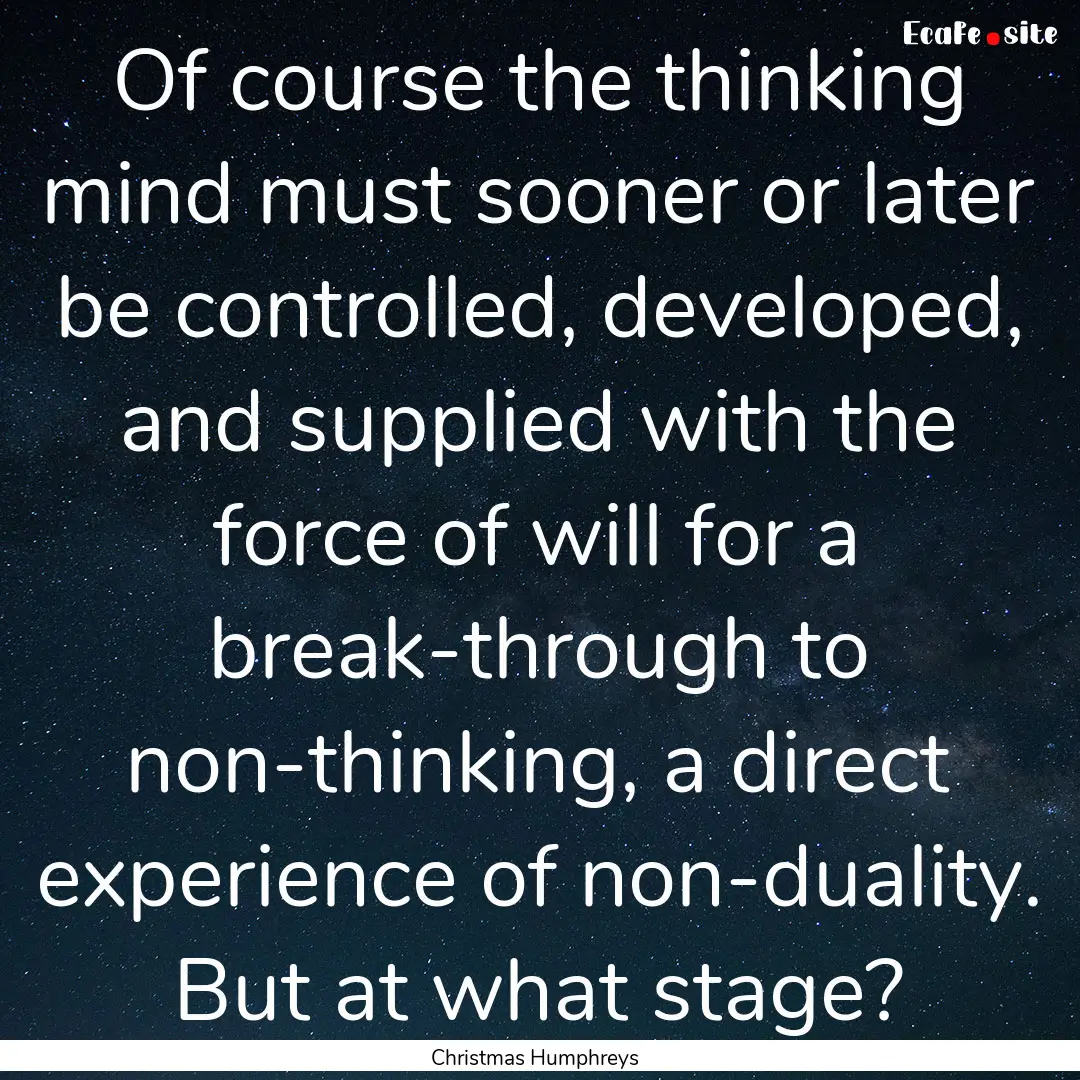 EcaFe.site

Of course the thinking mind must sooner or later be controlled, developed, and supplied with the force of will for a break-through to non-thinking, a direct experience of non-duality. But at what stage?

Christmas Humphreys